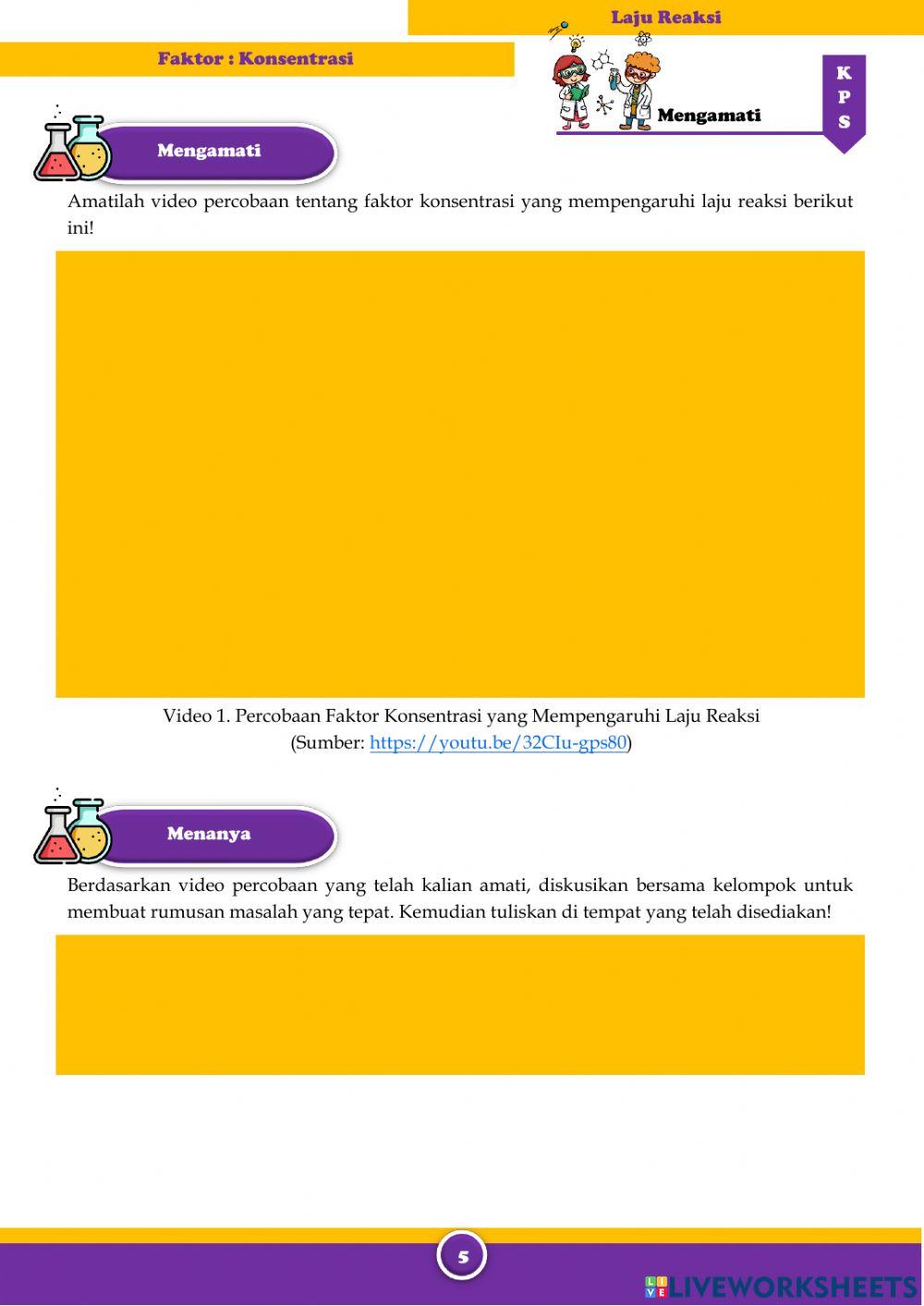 Laju Reaksi

Faktor : Konsentrasi

Mengamati

K
P
S

Mengamati

Amatilah video percobaan tentang faktor konsentrasi yang mempengaruhi laju reaksi berikut ini!

Video 1. Percobaan Faktor Konsentrasi yang Mempengaruhi Laju Reaksi
(Sumber: https://youtu.be/32CIu-gps80)

Menanya

Berdasarkan video percobaan yang telah kalian amati, diskusikan bersama kelompok untuk membuat rumusan masalah yang tepat. Kemudian tuliskan di tempat yang telah disediakan!

5

LIVEWORKSHEETS